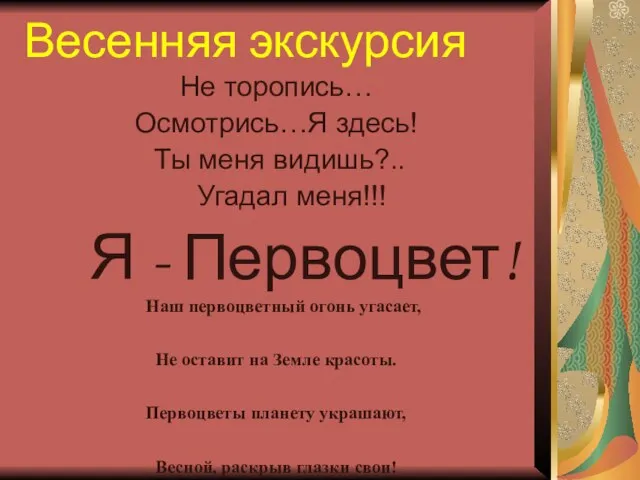 Весенняя экскурсия

Не торопись…
Осмотрись…Я здесь!
Ты меня видишь?..
Угадал меня!!!

Я – Первоцвет!

Наш первоцветный огонь угасает,

Не оставит на Земле красоты.

Первоцветы планету украшают,

Весной, раскрыв глазки свои!